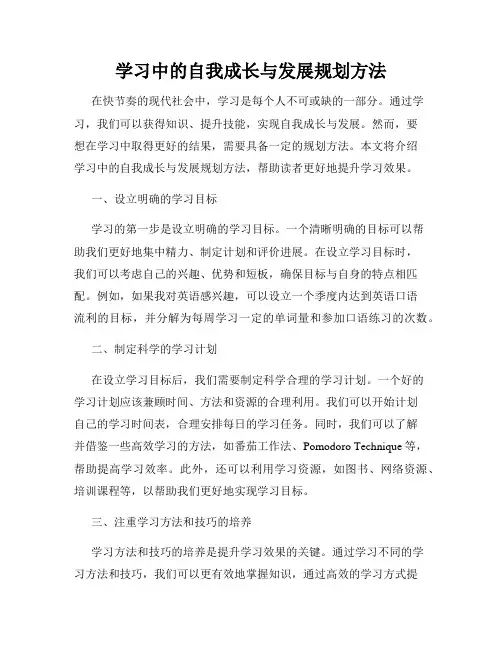 学习中的自我成长与发展规划方法

在快节奏的现代社会中，学习是每个人不可或缺的一部分。通过学习，我们可以获得知识、提升技能，实现自我成长与发展。然而，要想在学习中取得更好的结果，需要具备一定的规划方法。本文将介绍学习中的自我成长与发展规划方法，帮助读者更好地提升学习效果。

一、设立明确的学习目标

学习的第一步是设立明确的学习目标。一个清晰明确的目标可以帮助我们更好地集中精力、制定计划和评价进展。在设立学习目标时，我们可以考虑自己的兴趣、优势和短板，确保目标与自身的特点相匹配。例如，如果我对英语感兴趣，可以设立一个季度内达到英语口语流利的目标，并分解为每周学习一定的单词量和参加口语练习的次数。

二、制定科学的学习计划

在设立学习目标后，我们需要制定科学合理的学习计划。一个好的学习计划应该兼顾时间、方法和资源的合理利用。我们可以开始计划自己的学习时间表，合理安排每日的学习任务。同时，我们可以了解并借鉴一些高效学习的方法，如番茄工作法、Pomodoro Technique 等，帮助提高学习效率。此外，还可以利用学习资源，如图书、网络资源、培训课程等，以帮助我们更好地实现学习目标。

三、注重学习方法和技巧的培养

学习方法和技巧的培养是提升学习效果的关键。通过学习不同的学习方法和技巧，我们可以更有效地掌握知识，通过高效的学习方式提